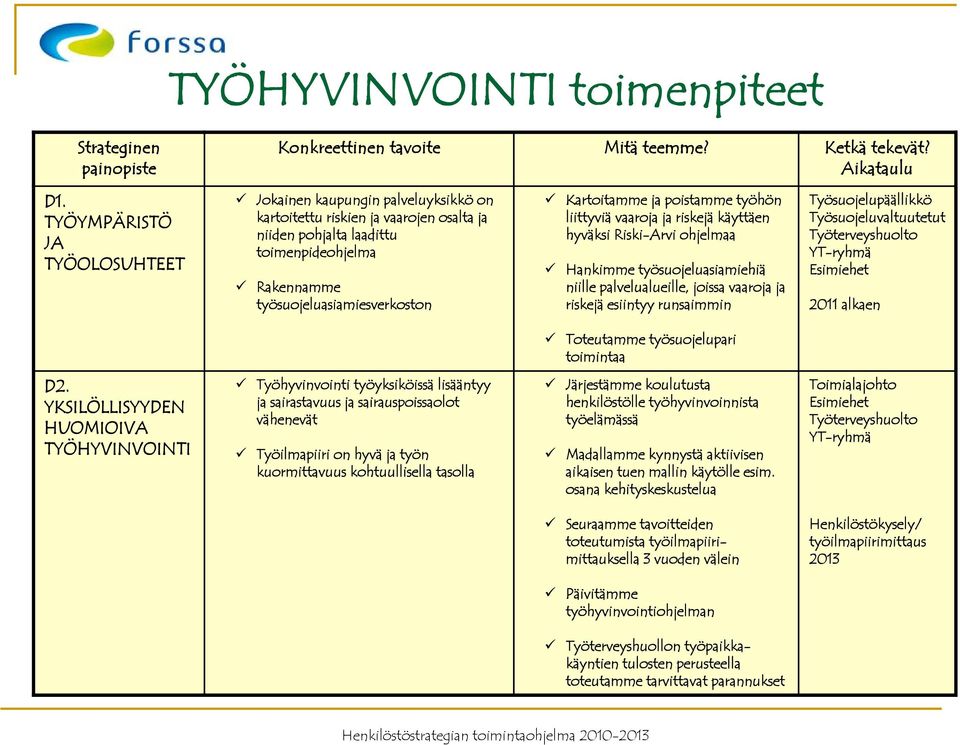 forssa

TYÖHYVINVOINTI toimenpiteet

| Strateginen painopiste | Konkreettinen tavoite | Mitä teemme? | Ketkä tekevät? Aikataulu |
|---|---|---|---|
| D1. TYÖYMPÄRISTÖ JA TYÖOLOSUHTEET | ✓ Jokainen kaupungin palveluyksikkö on kartoitettu riskien ja vaarojen osalta ja niiden pohjalta laadittu toimenpideohjelma ✓ Rakennamme työsuojeluasiamiesverkoston | ✓ Kartoitamme ja poistamme työhön liittyviä vaaroja ja riskejä käyttäen hyväksi Riski-Arvi ohjelmaa ✓ Hankimme työsuojeluasiamiehiä niille palvelualueille, joissa vaaroja ja riskejä esiintyy runsaimmin ✓ Toteutamme työsuojelupari toimintaa | Työsuojelupäällikkö Työsuojeluvaltuutetut Työterveyshuolto YT-ryhmä Esimiehet 2011 alkaen |
| D2. YKSILÖLLISYYDEN HUOMIOIVA TYÖHYVINVOINTI | ✓ Työhyvinvointi työyksiköissä lisääntyy ja sairastavuus ja sairauspoissaolot vähenevät ✓ Työilmapiiri on hyvä ja työn kuormittavuus kohtuullisella tasolla | ✓ Järjestämme koulutusta henkilöstölle työhyvinvoinnista työelämässä ✓ Madallamme kynnystä aktiivisen aikaisen tuen mallin käytölle esim. osana kehityskeskustelua ✓ Seuraamme tavoitteiden toteutumista työilmapiirimittauksella 3 vuoden välein ✓ Päivitämme työhyvinvointiohjelman ✓ Työterveyshuollon työpaikkakäyntien tulosten perusteella toteutamme tarvittavat parannukset | Toimialajohto Esimiehet Työterveyshuolto YT-ryhmä Henkilöstökysely/ työilmapiirimittaus 2013 |

Henkilöstöstrategian toimintaohjelma 2010-2013